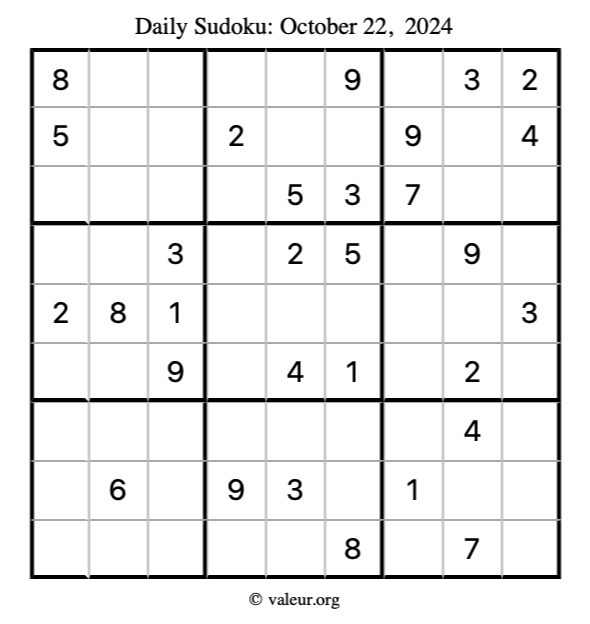 Daily Sudoku: October 22, 2024

| | | | | | | | | |
|---|---|---|---|---|---|---|---|---|
| 8 | | | | | 9 | | 3 | 2 |
| 5 | | | 2 | | | 9 | | 4 |
| | | | | 5 | 3 | 7 | | |
| | | 3 | | 2 | 5 | | 9 | |
| 2 | 8 | 1 | | | | | | 3 |
| | | 9 | | 4 | 1 | | 2 | |
| | | | | | | | 4 | |
| | 6 | | 9 | 3 | | 1 | | |
| | | | | | 8 | | 7 | |

© valeur.org